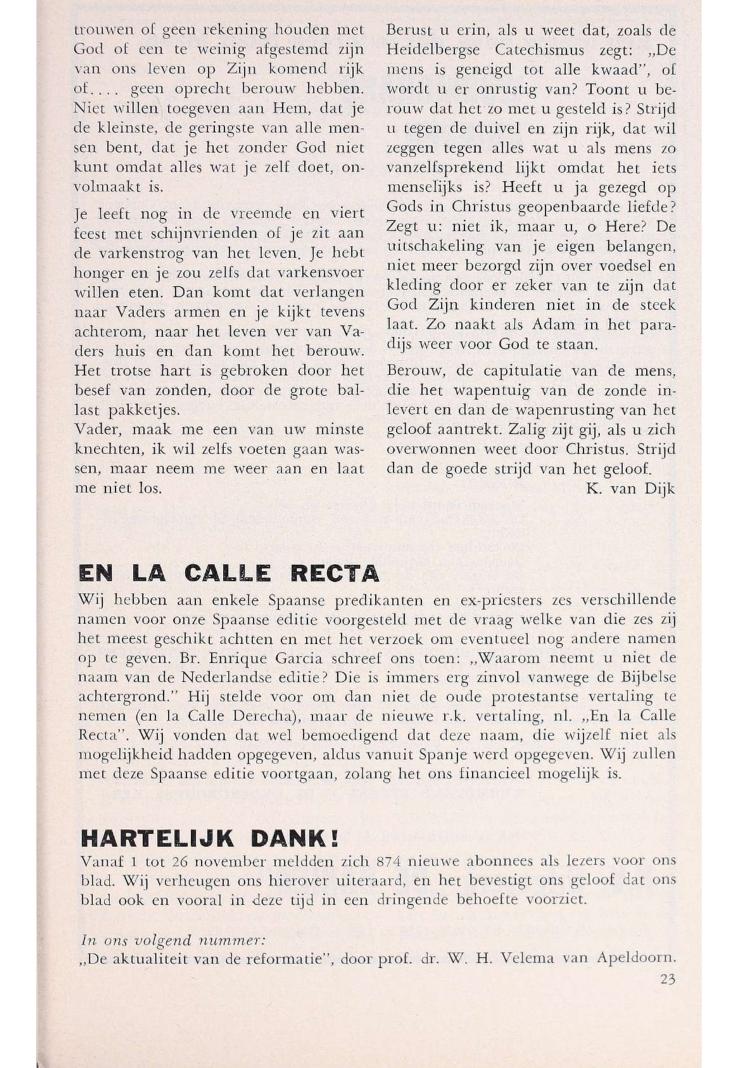 trouwen of geen rekening houden met God of een te weinig afgestemd zijn van ons leven op Zijn komend rijk of.... geen oprecht berouw hebben. Niet willen toegeven aan Hem, dat je de kleinste, de geringste van alle mensen bent, dat je het zonder God niet kunt omdat alles wat je zelf doet, onvolmaakt is.

Je leeft nog in de vreemde en viert feest met schijnvrienden of je zit aan de varkenstrog van het leven. Je hebt honger en je zou zelfs dat varkensvoer willen eten. Dan komt dat verlangen naar Vaders armen en je kijkt tevens achterom, naar het leven ver van Vaders huis en dan komt het berouw. Het trotse hart is gebroken door het besef van zonden, door de grote ballast pakketjes.
Vader, maak me een van uw minste knechten, ik wil zelfs voeten gaan wassen, maar neem me weer aan en laat me niet los.

Berust u erin, als u weet dat, zoals de Heidelbergse Catechismus zegt: „De mens is geneigd tot alle kwaad", of wordt u er onrustig van? Toont u berouw dat het zo met u gesteld is? Strijd u tegen de duivel en zijn rijk, dat wil zeggen tegen alles wat u als mens zo vanzelfsprekend lijkt omdat het iets menselijks is? Heeft u ja gezegd op Gods in Christus geopenbaarde liefde? Zegt u: niet ik, maar u, o Here? De uitschakeling van je eigen belangen, niet meer bezorgd zijn over voedsel en kleding door er zeker van te zijn dat God Zijn kinderen niet in de steek laat. Zo naakt als Adam in het paradijs weer voor God te staan.

Berouw, de capitulatie van de mens, die het wapentuig van de zonde inlevert en dan de wapenrusting van het geloof aantrekt. Zalig zijt gij, als u zich overwonnen weet door Christus. Strijd dan de goede strijd van het geloof.
K. van Dijk

EN LA CALLE RECTA

Wij hebben aan enkele Spaanse predikanten en ex-priesters zes verschillende namen voor onze Spaanse editie voorgesteld met de vraag welke van die zes zij het meest geschikt achtten en met het verzoek om eventueel nog andere namen op te geven. Br. Enrique Garcia schreef ons toen: „Waarom neemt u niet de naam van de Nederlandse editie? Die is immers erg zinvol vanwege de Bijbelse achtergrond." Hij stelde voor om dan niet de oude protestantse vertaling te nemen (en la Calle Derecha), maar de nieuwe r.k. vertaling, nl. „En la Calle Recta". Wij vonden dat wel bemoedigend dat deze naam, die wijzelf niet als mogelijkheid hadden opgegeven, aldus vanuit Spanje werd opgegeven. Wij zullen met deze Spaanse editie voortgaan, zolang het ons financieel mogelijk is.

HARTELIJK DANK!

Vanaf 1 tot 26 november meldden zich 874 nieuwe abonnees als lezers voor ons blad. Wij verheugen ons hierover uiteraard, en het bevestigt ons geloof dat ons blad ook en vooral in deze tijd in een dringende behoefte voorziet.

In ons volgend nummer:
„De aktualiteit van de reformatie", door prof. dr. W. H. Velema van Apeldoorn.

23